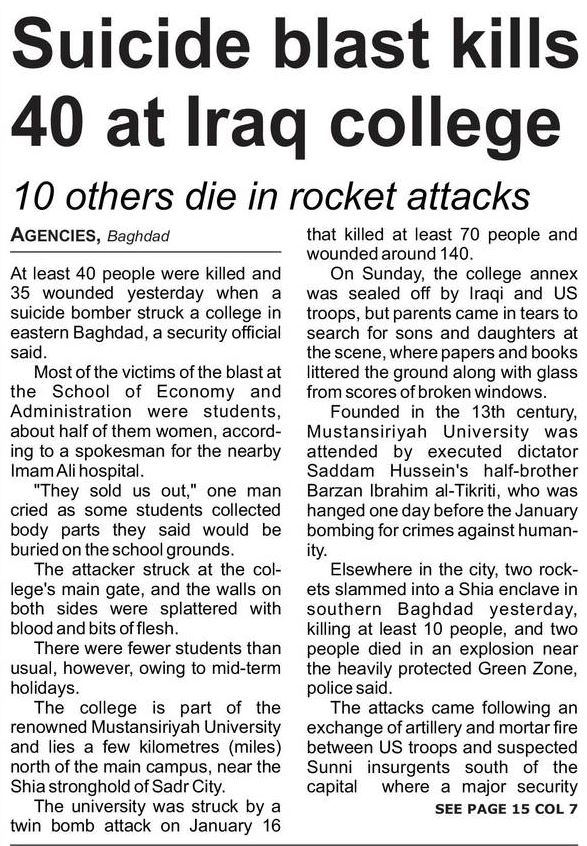 Suicide blast kills 40 at Iraq college

10 others die in rocket attacks

AGENCIES, Baghdad

At least 40 people were killed and 35 wounded yesterday when a suicide bomber struck a college in eastern Baghdad, a security official said.

Most of the victims of the blast at the School of Economy and Administration were students, about half of them women, according to a spokesman for the nearby Imam Ali hospital.

"They sold us out," one man cried as some students collected body parts they said would be buried on the school grounds.

The attacker struck at the college's main gate, and the walls on both sides were splattered with blood and bits of flesh.

There were fewer students than usual, however, owing to mid-term holidays.

The college is part of the renowned Mustansiriyah University and lies a few kilometres (miles) north of the main campus, near the Shia stronghold of Sadr City.

The university was struck by a twin bomb attack on January 16 that killed at least 70 people and wounded around 140.

On Sunday, the college annex was sealed off by Iraqi and US troops, but parents came in tears to search for sons and daughters at the scene, where papers and books littered the ground along with glass from scores of broken windows.

Founded in the 13th century, Mustansiriyah University was attended by executed dictator Saddam Hussein's half-brother Barzan Ibrahim al-Tikriti, who was hanged one day before the January bombing for crimes against humanity.

Elsewhere in the city, two rockets slammed into a Shia enclave in southern Baghdad yesterday, killing at least 10 people, and two people died in an explosion near the heavily protected Green Zone, police said.

The attacks came following an exchange of artillery and mortar fire between US troops and suspected Sunni insurgents south of the capital where a major security

SEE PAGE 15 COL 7